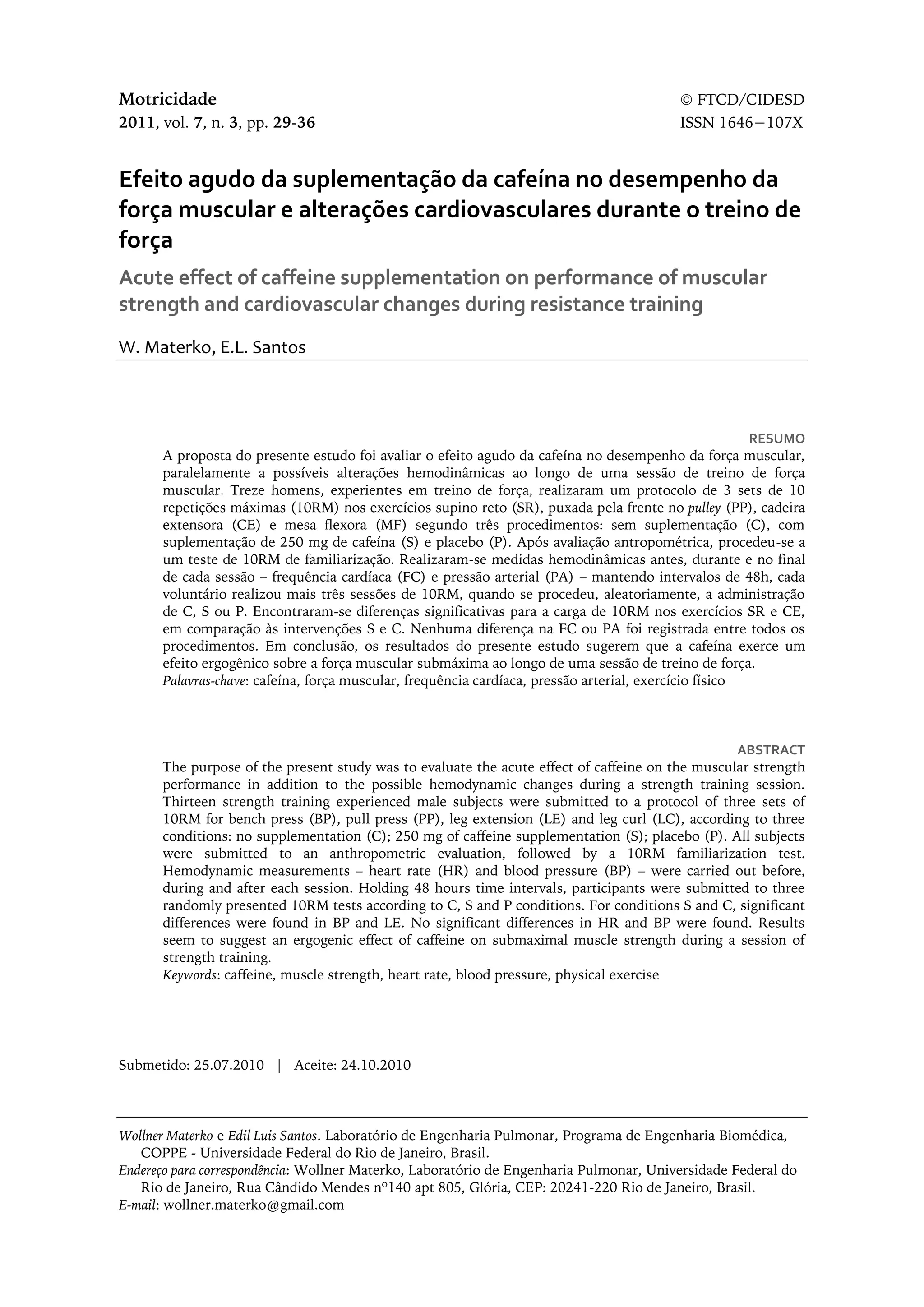 Motricidade
2011, vol. 7, n. 3, pp. 29-36

© FTCD/CIDESD
ISSN 1646−107X

Efeito agudo da suplementação da cafeína no desempenho da força muscular e alterações cardiovasculares durante o treino de força

Acute effect of caffeine supplementation on performance of muscular strength and cardiovascular changes during resistance training

W. Materko, E.L. Santos

RESUMO

A proposta do presente estudo foi avaliar o efeito agudo da cafeína no desempenho da força muscular, paralelamente a possíveis alterações hemodinâmicas ao longo de uma sessão de treino de força muscular. Treze homens, experientes em treino de força, realizaram um protocolo de 3 sets de 10 repetições máximas (10RM) nos exercícios supino reto (SR), puxada pela frente no pulley (PP), cadeira extensora (CE) e mesa flexora (MF) segundo três procedimentos: sem suplementação (C), com suplementação de 250 mg de cafeína (S) e placebo (P). Após avaliação antropométrica, procedeu-se a um teste de 10RM de familiarização. Realizaram-se medidas hemodinâmicas antes, durante e no final de cada sessão – frequência cardíaca (FC) e pressão arterial (PA) – mantendo intervalos de 48h, cada voluntário realizou mais três sessões de 10RM, quando se procedeu, aleatoriamente, a administração de C, S ou P. Encontraram-se diferenças significativas para a carga de 10RM nos exercícios SR e CE, em comparação às intervenções S e C. Nenhuma diferença na FC ou PA foi registrada entre todos os procedimentos. Em conclusão, os resultados do presente estudo sugerem que a cafeína exerce um efeito ergogênico sobre a força muscular submáxima ao longo de uma sessão de treino de força.
Palavras-chave: cafeína, força muscular, frequência cardíaca, pressão arterial, exercício físico

ABSTRACT

The purpose of the present study was to evaluate the acute effect of caffeine on the muscular strength performance in addition to the possible hemodynamic changes during a strength training session. Thirteen strength training experienced male subjects were submitted to a protocol of three sets of 10RM for bench press (BP), pull press (PP), leg extension (LE) and leg curl (LC), according to three conditions: no supplementation (C); 250 mg of caffeine supplementation (S); placebo (P). All subjects were submitted to an anthropometric evaluation, followed by a 10RM familiarization test. Hemodynamic measurements – heart rate (HR) and blood pressure (BP) – were carried out before, during and after each session. Holding 48 hours time intervals, participants were submitted to three randomly presented 10RM tests according to C, S and P conditions. For conditions S and C, significant differences were found in BP and LE. No significant differences in HR and BP were found. Results seem to suggest an ergogenic effect of caffeine on submaximal muscle strength during a session of strength training.
Keywords: caffeine, muscle strength, heart rate, blood pressure, physical exercise

Submetido: 25.07.2010 | Aceite: 24.10.2010

Wollner Materko e Edil Luis Santos. Laboratório de Engenharia Pulmonar, Programa de Engenharia Biomédica, COPPE - Universidade Federal do Rio de Janeiro, Brasil.
Endereço para correspondência: Wollner Materko, Laboratório de Engenharia Pulmonar, Universidade Federal do Rio de Janeiro, Rua Cândido Mendes nº140 apt 805, Glória, CEP: 20241-220 Rio de Janeiro, Brasil.
E-mail: wollner.materko@gmail.com